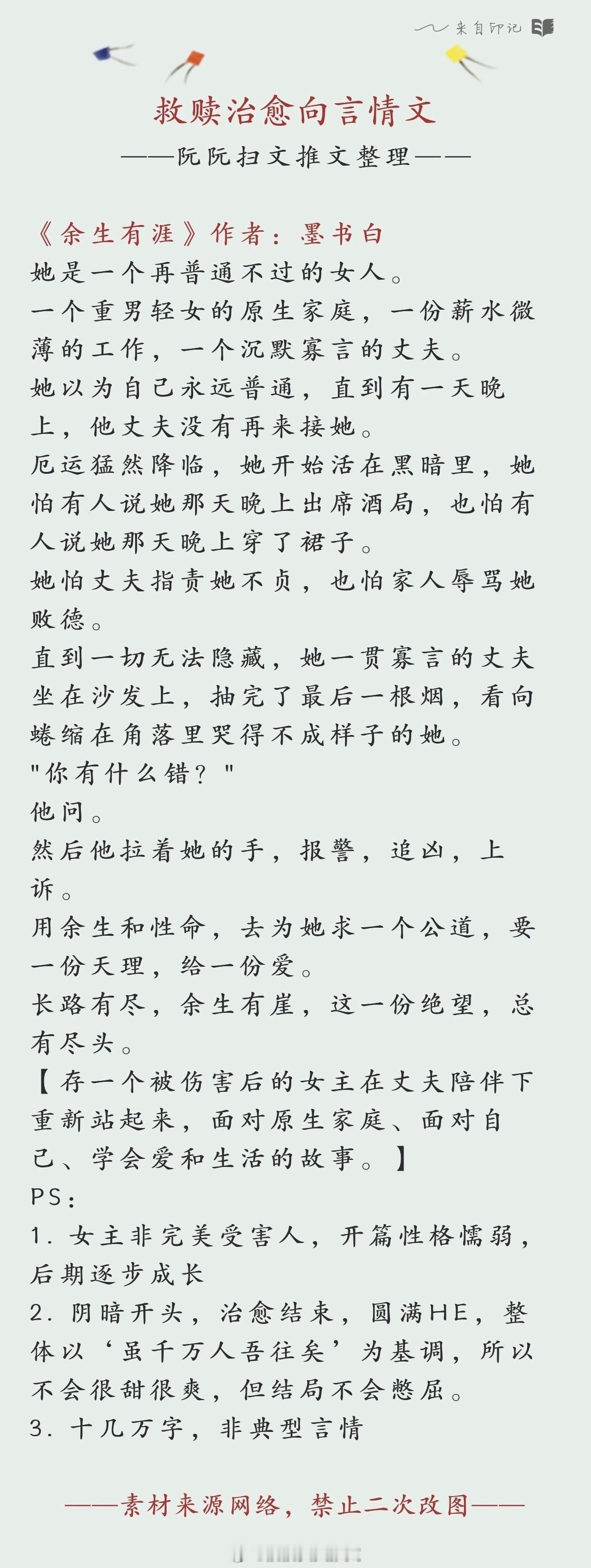 来自印记

救赎治愈向言情文

——阮阮扫文推文整理——

《余生有涯》作者：墨书白
她是一个再普通不过的女人。
一个重男轻女的原生家庭，一份薪水微薄的工作，一个沉默寡言的丈夫。
她以为自己永远普通，直到有一天晚上，他丈夫没有再来接她。
厄运猛然降临，她开始活在黑暗里，她怕有人说她那天晚上出席酒局，也怕有人说她那天晚上穿了裙子。
她怕丈夫指责她不贞，也怕家人辱骂她败德。
直到一切无法隐藏，她一贯寡言的丈夫坐在沙发上，抽完了最后一根烟，看向蜷缩在角落里哭得不成样子的她。
"你有什么错？"
他问。
然后他拉着她的手，报警，追凶，上诉。
用余生和性命，去为她求一个公道，要一份天理，给一份爱。
长路有尽，余生有崖，这一份绝望，总有尽头。
【存一个被伤害后的女主在丈夫陪伴下重新站起来，面对原生家庭、面对自己、学会爱和生活的故事。】
PS：
1. 女主非完美受害人，开篇性格懦弱，后期逐步成长
2. 阴暗开头，治愈结束，圆满HE，整体以‘虽千万人吾往矣’为基调，所以不会很甜很爽，但结局不会憋屈。
3. 十几万字，非典型言情

——素材来源网络，禁止二次改图——